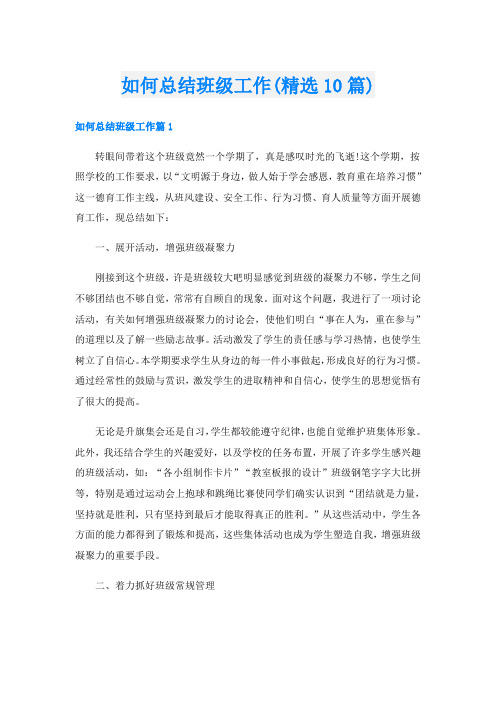 如何总结班级工作(精选10篇)

如何总结班级工作篇1

转眼间带着这个班级竟然一个学期了，真是感叹时光的飞逝!这个学期，按照学校的工作要求，以“文明源于身边，做人始于学会感恩，教育重在培养习惯”这一德育工作主线，从班风建设、安全工作、行为习惯、育人质量等方面开展德育工作，现总结如下：

一、展开活动，增强班级凝聚力

刚接到这个班级，许是班级较大吧明显感觉到班级的凝聚力不够，学生之间不够团结也不够自觉，常常有自顾自的现象。面对这个问题，我进行了一项讨论活动，有关如何增强班级凝聚力的讨论会，使他们明白“事在人为，重在参与”的道理以及了解一些励志故事。活动激发了学生的责任感与学习热情，也使学生树立了自信心。本学期要求学生从身边的每一件小事做起，形成良好的行为习惯。通过经常性的鼓励与赏识，激发学生的进取精神和自信心，使学生的思想觉悟有了很大的提高。

无论是升旗集会还是自习，学生都较能遵守纪律，也能自觉维护班集体形象。此外，我还结合学生的兴趣爱好，以及学校的任务布置，开展了许多学生感兴趣的班级活动，如：“各小组制作卡片”“教室板报的设计”班级钢笔字字大比拼等，特别是通过运动会上抱球和跳绳比赛使同学们确实认识到“团结就是力量，坚持就是胜利，只有坚持到最后才能取得真正的胜利。”从这些活动中，学生各方面的能力都得到了锻炼和提高，这些集体活动也成为学生塑造自我，增强班级凝聚力的重要手段。

二、着力抓好班级常规管理